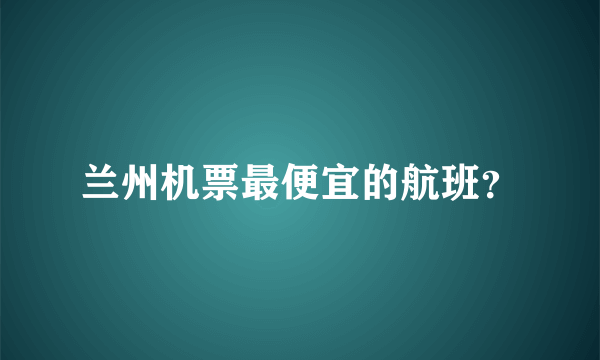 兰州机票最便宜的航班?